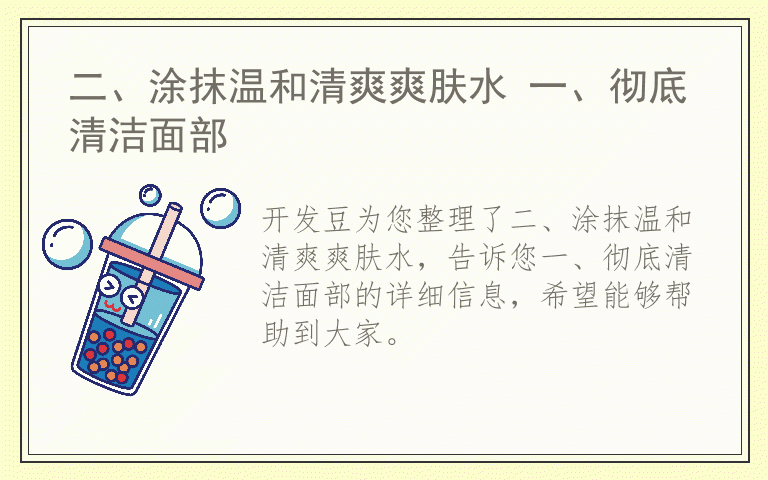 二、涂抹温和清爽爽肤水 一、彻底清洁面部

开发豆为您整理了二、涂抹温和清爽爽肤水，告诉您一、彻底清洁面部的详细信息，希望能够帮助到大家。